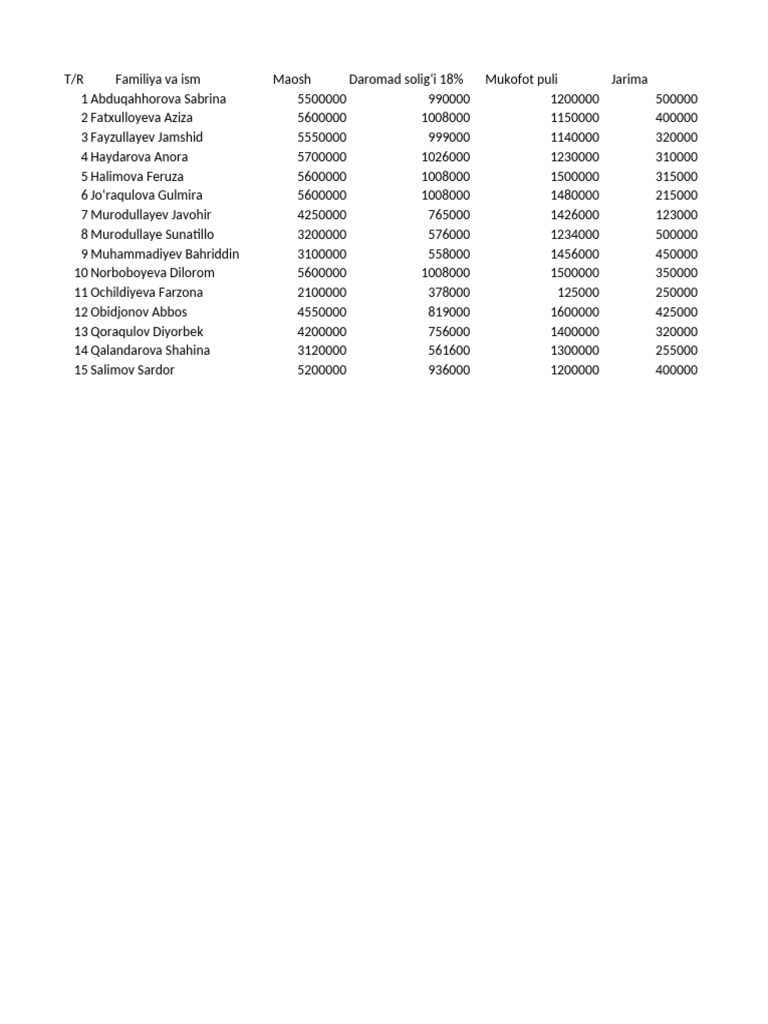 | T/R | Familiya va ism | Maosh | Daromad solig'i 18% | Mukofot puli | Jarima |
|---|---|---|---|---|---|
| 1 | Abduqahhorova Sabrina | 5500000 | 990000 | 1200000 | 500000 |
| 2 | Fatxulloyeva Aziza | 5600000 | 1008000 | 1150000 | 400000 |
| 3 | Fayzullayev Jamshid | 5550000 | 999000 | 1140000 | 320000 |
| 4 | Haydarova Anora | 5700000 | 1026000 | 1230000 | 310000 |
| 5 | Halimova Feruza | 5600000 | 1008000 | 1500000 | 315000 |
| 6 | Jo'raqulova Gulmira | 5600000 | 1008000 | 1480000 | 215000 |
| 7 | Murodullayev Javohir | 4250000 | 765000 | 1426000 | 123000 |
| 8 | Murodullaye Sunatillo | 3200000 | 576000 | 1234000 | 500000 |
| 9 | Muhammadiyev Bahriddin | 3100000 | 558000 | 1456000 | 450000 |
| 10 | Norboboyeva Dilorom | 5600000 | 1008000 | 1500000 | 350000 |
| 11 | Ochildiyeva Farzona | 2100000 | 378000 | 125000 | 250000 |
| 12 | Obidjonov Abbos | 4550000 | 819000 | 1600000 | 425000 |
| 13 | Qoraqulov Diyorbek | 4200000 | 756000 | 1400000 | 320000 |
| 14 | Qalandarova Shahina | 3120000 | 561600 | 1300000 | 255000 |
| 15 | Salimov Sardor | 5200000 | 936000 | 1200000 | 400000 |